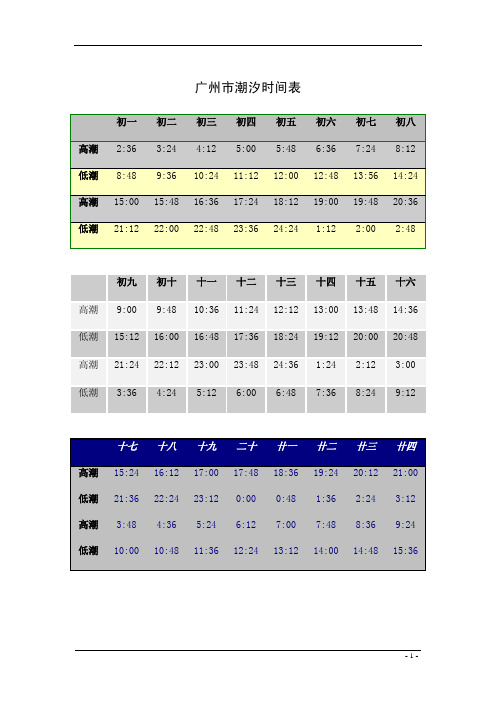 广州市潮汐时间表

| | 初一 | 初二 | 初三 | 初四 | 初五 | 初六 | 初七 | 初八 |
|---|---|---|---|---|---|---|---|---|
| 高潮 | 2:36 | 3:24 | 4:12 | 5:00 | 5:48 | 6:36 | 7:24 | 8:12 |
| 低潮 | 8:48 | 9:36 | 10:24 | 11:12 | 12:00 | 12:48 | 13:56 | 14:24 |
| 高潮 | 15:00 | 15:48 | 16:36 | 17:24 | 18:12 | 19:00 | 19:48 | 20:36 |
| 低潮 | 21:12 | 22:00 | 22:48 | 23:36 | 24:24 | 1:12 | 2:00 | 2:48 |

| | 初九 | 初十 | 十一 | 十二 | 十三 | 十四 | 十五 | 十六 |
|---|---|---|---|---|---|---|---|---|
| 高潮 | 9:00 | 9:48 | 10:36 | 11:24 | 12:12 | 13:00 | 13:48 | 14:36 |
| 低潮 | 15:12 | 16:00 | 16:48 | 17:36 | 18:24 | 19:12 | 20:00 | 20:48 |
| 高潮 | 21:24 | 22:12 | 23:00 | 23:48 | 24:36 | 1:24 | 2:12 | 3:00 |
| 低潮 | 3:36 | 4:24 | 5:12 | 6:00 | 6:48 | 7:36 | 8:24 | 9:12 |

| | 十七 | 十八 | 十九 | 二十 | 廿一 | 廿二 | 廿三 | 廿四 |
|---|---|---|---|---|---|---|---|---|
| 高潮 | 15:24 | 16:12 | 17:00 | 17:48 | 18:36 | 19:24 | 20:12 | 21:00 |
| 低潮 | 21:36 | 22:24 | 23:12 | 0:00 | 0:48 | 1:36 | 2:24 | 3:12 |
| 高潮 | 3:48 | 4:36 | 5:24 | 6:12 | 7:00 | 7:48 | 8:36 | 9:24 |
| 低潮 | 10:00 | 10:48 | 11:36 | 12:24 | 13:12 | 14:00 | 14:48 | 15:36 |

- 1 -